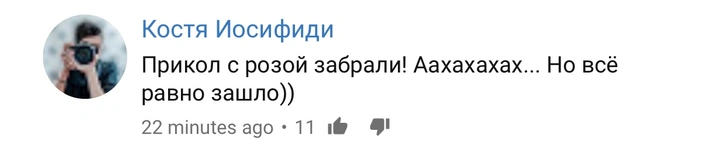 Костя Иосифиди

Прикол с розой забрали! Аахахахах... Но всё равно зашло))

22 minutes ago • 11